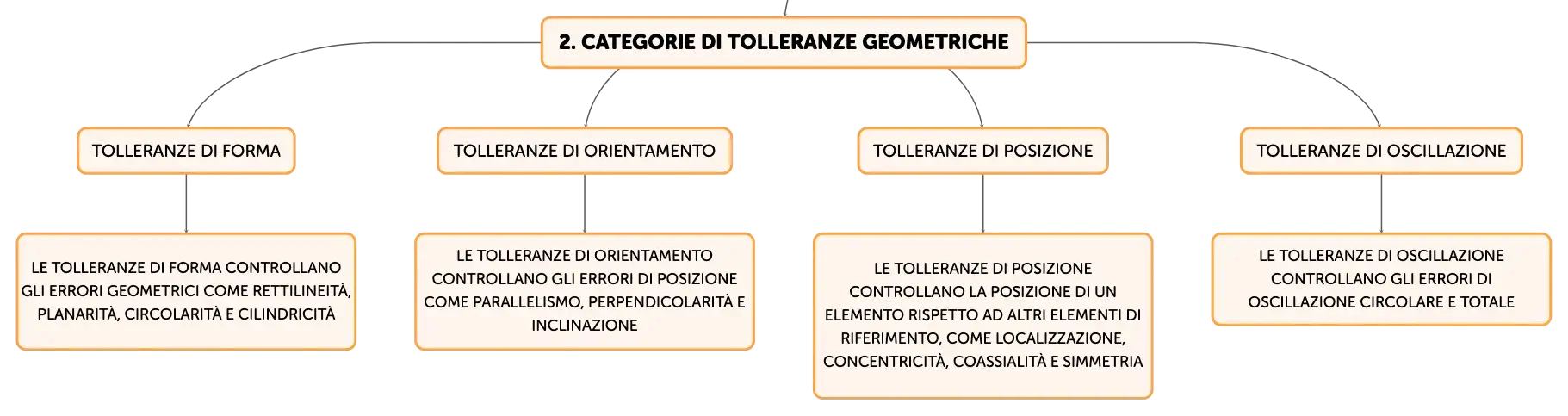 2. CATEGORIE DI TOLLERANZE GEOMETRICHE

TOLLERANZE DI FORMA

LE TOLLERANZE DI FORMA CONTROLLANO GLI ERRORI GEOMETRICI COME RETTILINEITÀ, PLANARITÀ, CIRCOLARITÀ E CILINDRICITÀ

TOLLERANZE DI ORIENTAMENTO

LE TOLLERANZE DI ORIENTAMENTO CONTROLLANO GLI ERRORI DI POSIZIONE COME PARALLELISMO, PERPENDICOLARITÀ E INCLINAZIONE

TOLLERANZE DI POSIZIONE

LE TOLLERANZE DI POSIZIONE CONTROLLANO LA POSIZIONE DI UN ELEMENTO RISPETTO AD ALTRI ELEMENTI DI RIFERIMENTO, COME LOCALIZZAZIONE, CONCENTRICITÀ, COASSIALITÀ E SIMMETRIA

TOLLERANZE DI OSCILLAZIONE

LE TOLLERANZE DI OSCILLAZIONE CONTROLLANO GLI ERRORI DI OSCILLAZIONE CIRCOLARE E TOTALE